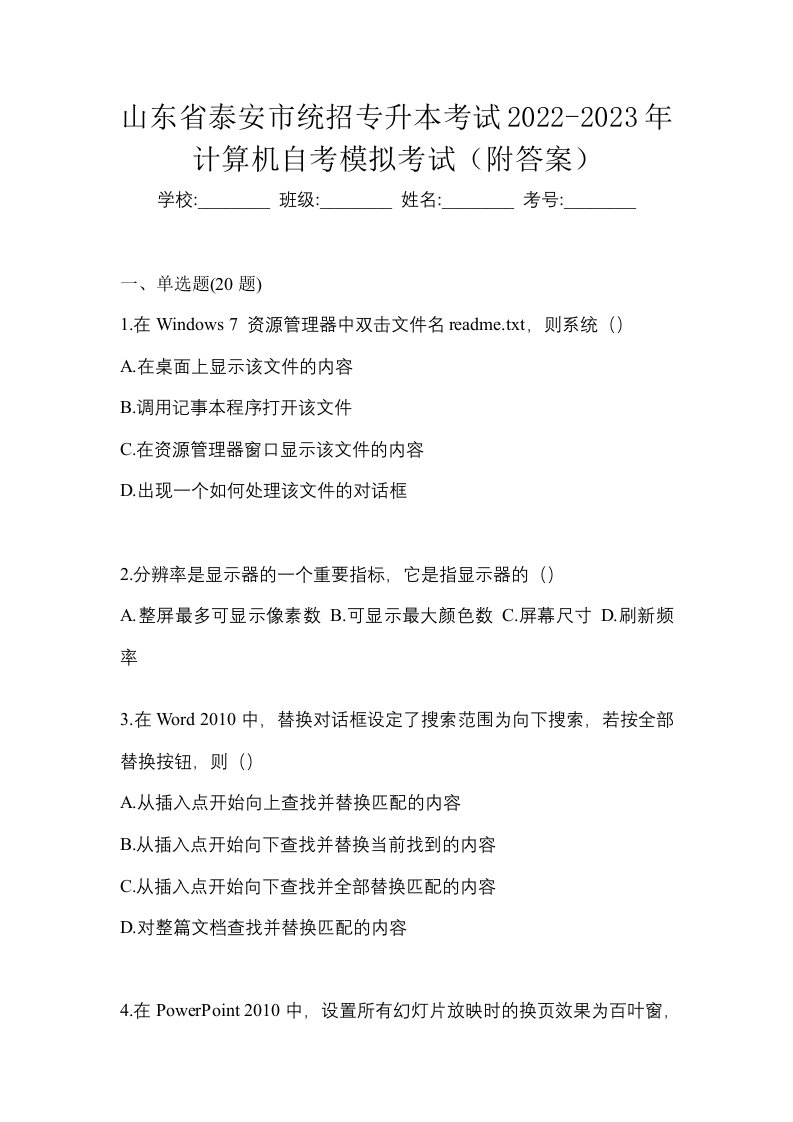 山东省泰安市统招专升本考试2022-2023年计算机自考模拟考试（附答案）

学校:________ 班级:________ 姓名:________ 考号:________

一、单选题(20 题)

1.在 Windows 7 资源管理器中双击文件名 readme.txt，则系统（）

A.在桌面上显示该文件的内容

B.调用记事本程序打开该文件

C.在资源管理器窗口显示该文件的内容

D.出现一个如何处理该文件的对话框

2.分辨率是显示器的一个重要指标，它是指显示器的（）

A.整屏最多可显示像素数 B.可显示最大颜色数 C.屏幕尺寸 D.刷新频率

3.在 Word 2010 中，替换对话框设定了搜索范围为向下搜索，若按全部替换按钮，则（）

A.从插入点开始向上查找并替换匹配的内容

B.从插入点开始向下查找并替换当前找到的内容

C.从插入点开始向下查找并全部替换匹配的内容

D.对整篇文档查找并替换匹配的内容

4.在 PowerPoint 2010 中，设置所有幻灯片放映时的换页效果为百叶窗，